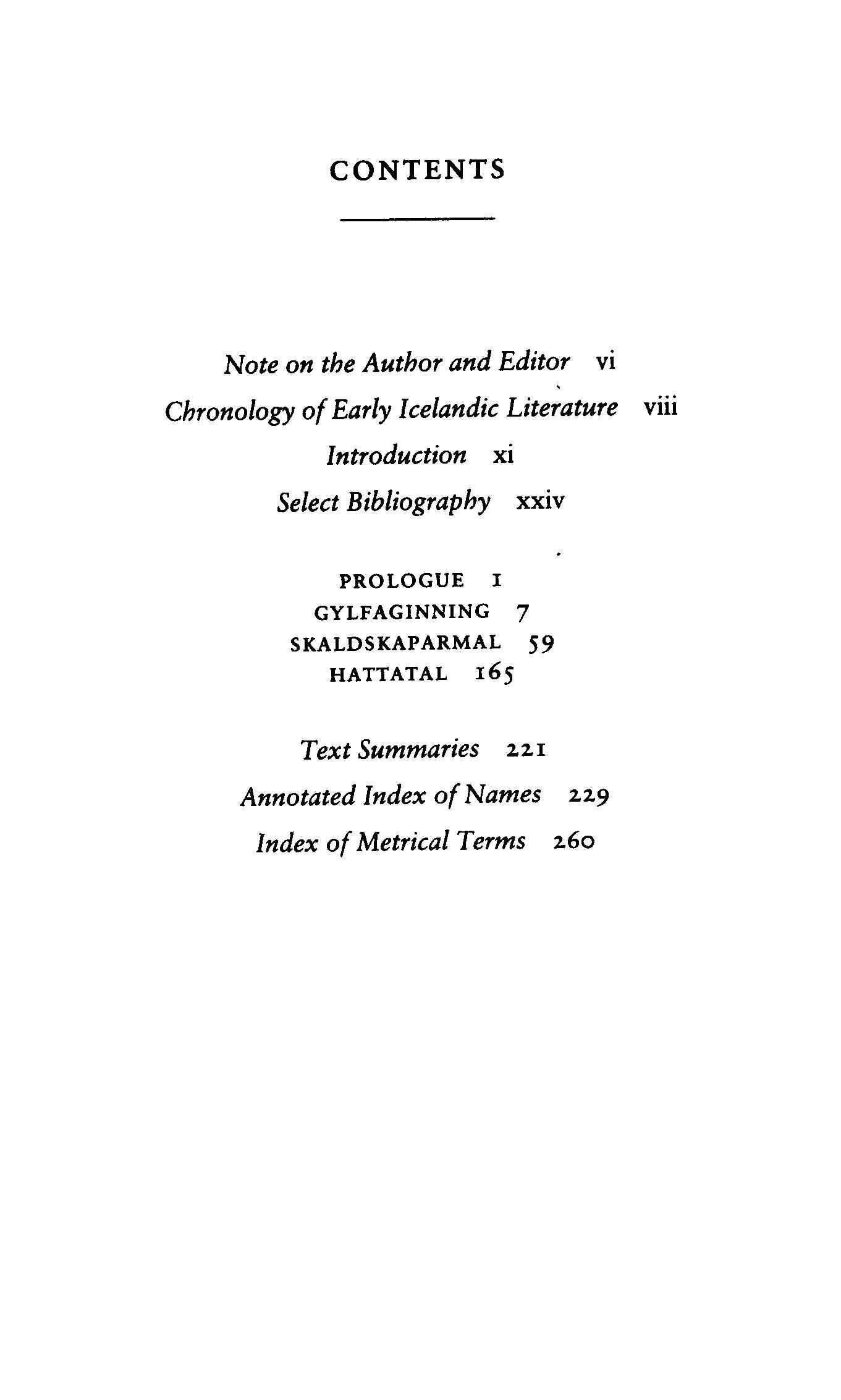 CONTENTS

Note on the Author and Editor vi

Chronology of Early Icelandic Literature viii

Introduction xi

Select Bibliography xxiv

PROLOGUE 1

GYLFAGINNING 7

SKALDSKAPARMAL 59

HATTATAL 165

Text Summaries 221

Annotated Index of Names 229

Index of Metrical Terms 260